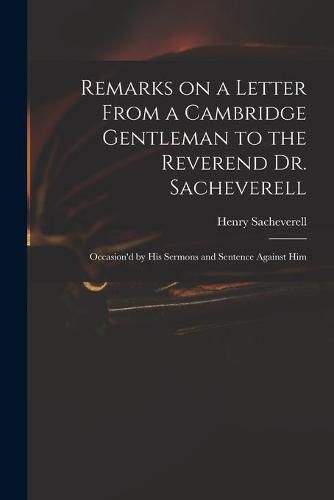 Remarks on a Letter From a Cambridge Gentleman to the Reverend Dr. Sacheverell

Henry Sacheverell

Occasion'd by His Sermons and Sentence Against Him